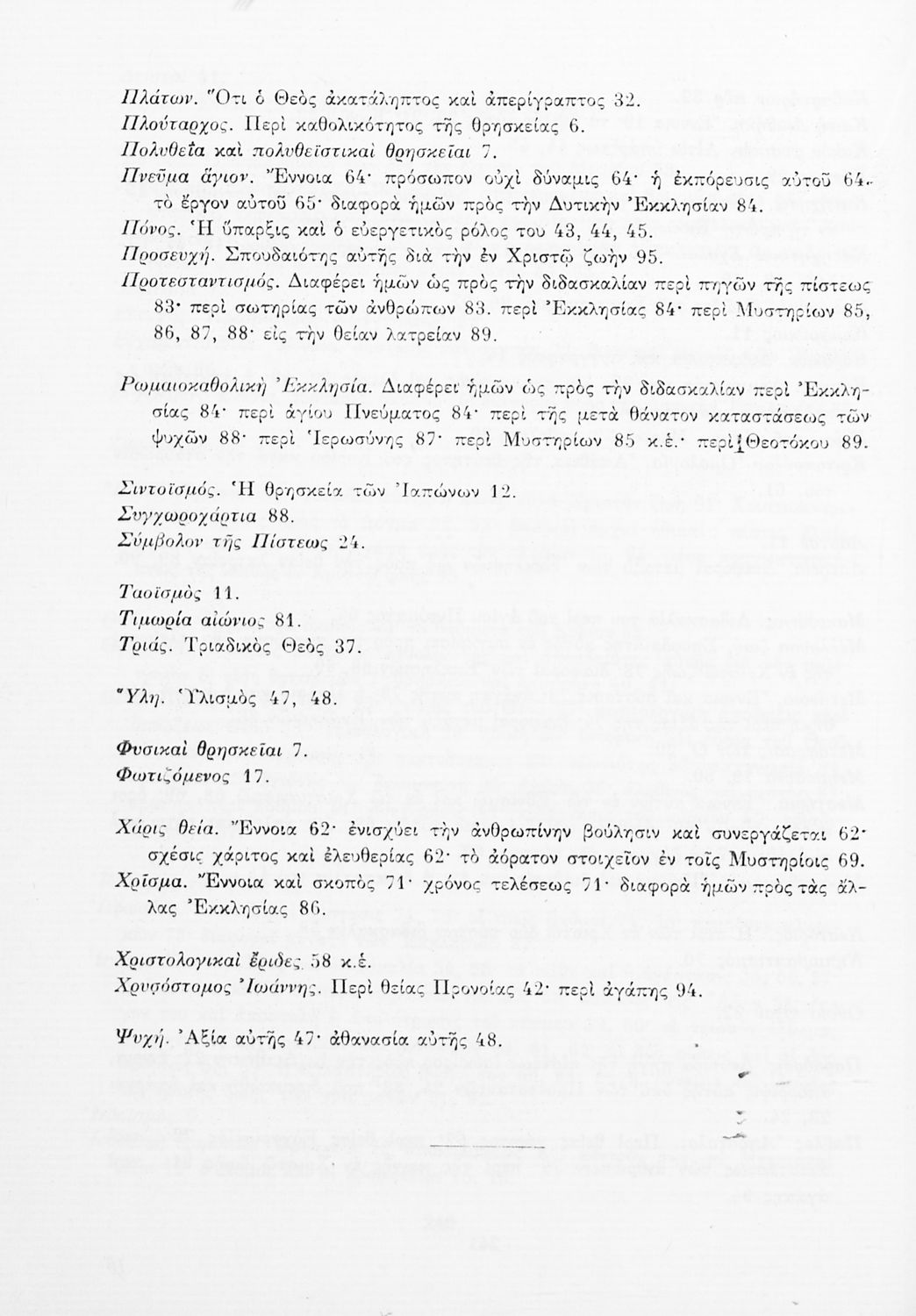 Πλάτων. Ὅτι ὁ Θεὸς ἀκατάληπτος καὶ ἀπερίγραπτος 32.
Πλούταρχος. Περὶ καθολικότητος τῆς θρησκείας 6.
Πολυθεΐα καὶ πολυθεϊστικαὶ θρησκεῖαι 7.
Πνεῦμα ἅγιον. Ἔννοια 64· πρόσωπον οὐχὶ δύναμις 64· ἡ ἐκπόρευσις αὐτοῦ 64· τὸ ἔργον αὐτοῦ 65· διαφορὰ ἡμῶν πρὸς τὴν Δυτικὴν Ἐκκλησίαν 84.
Πόνος. Ἡ ὕπαρξις καὶ ὁ εὐεργετικὸς ρόλος του 43, 44, 45.
Προσευχή. Σπουδαιότης αὐτῆς διὰ τὴν ἐν Χριστῷ ζωὴν 95.
Προτεσταντισμός. Διαφέρει ἡμῶν ὡς πρὸς τὴν διδασκαλίαν περὶ πηγῶν τῆς πίστεως 83· περὶ σωτηρίας τῶν ἀνθρώπων 83. περὶ Ἐκκλησίας 84· περὶ Μυστηρίων 85, 86, 87, 88· εἰς τὴν θείαν λατρείαν 89.

Ρωμαιοκαθολικὴ Ἐκκλησία. Διαφέρει ἡμῶν ὡς πρὸς τὴν διδασκαλίαν περὶ Ἐκκλησίας 84· περὶ ἁγίου Πνεύματος 84· περὶ τῆς μετὰ θάνατον καταστάσεως τῶν ψυχῶν 88· περὶ Ἱερωσύνης 87· περὶ Μυστηρίων 85 κ.ἑ.· περὶ Θεοτόκου 89.

Σιντοϊσμός. Ἡ θρησκεία τῶν Ἰαπώνων 12.
Συγχωροχάρτια 88.
Σύμβολον τῆς Πίστεως 24.

Ταοϊσμὸς 11.
Τιμωρία αἰώνιος 81.
Τριάς. Τριαδικὸς Θεὸς 37.

Ὕλη. Ὑλισμὸς 47, 48.

Φυσικαὶ θρησκεῖαι 7.
Φωτιζόμενος 17.

Χάρις θεία. Ἔννοια 62· ἐνισχύει τὴν ἀνθρωπίνην βούλησιν καὶ συνεργάζεται 62· σχέσις χάριτος καὶ ἐλευθερίας 62· τὸ ἀόρατον στοιχεῖον ἐν τοῖς Μυστηρίοις 69.
Χρῖσμα. Ἔννοια καὶ σκοπὸς 71· χρόνος τελέσεως 71· διαφορὰ ἡμῶν πρὸς τὰς ἄλλας Ἐκκλησίας 86.

Χριστολογικαὶ ἔριδες 58 κ.ἑ.
Χρυσόστομος Ἰωάννης. Περὶ θείας Προνοίας 42· περὶ ἀγάπης 94.

Ψυχή. Ἀξία αὐτῆς 47· ἀθανασία αὐτῆς 48.